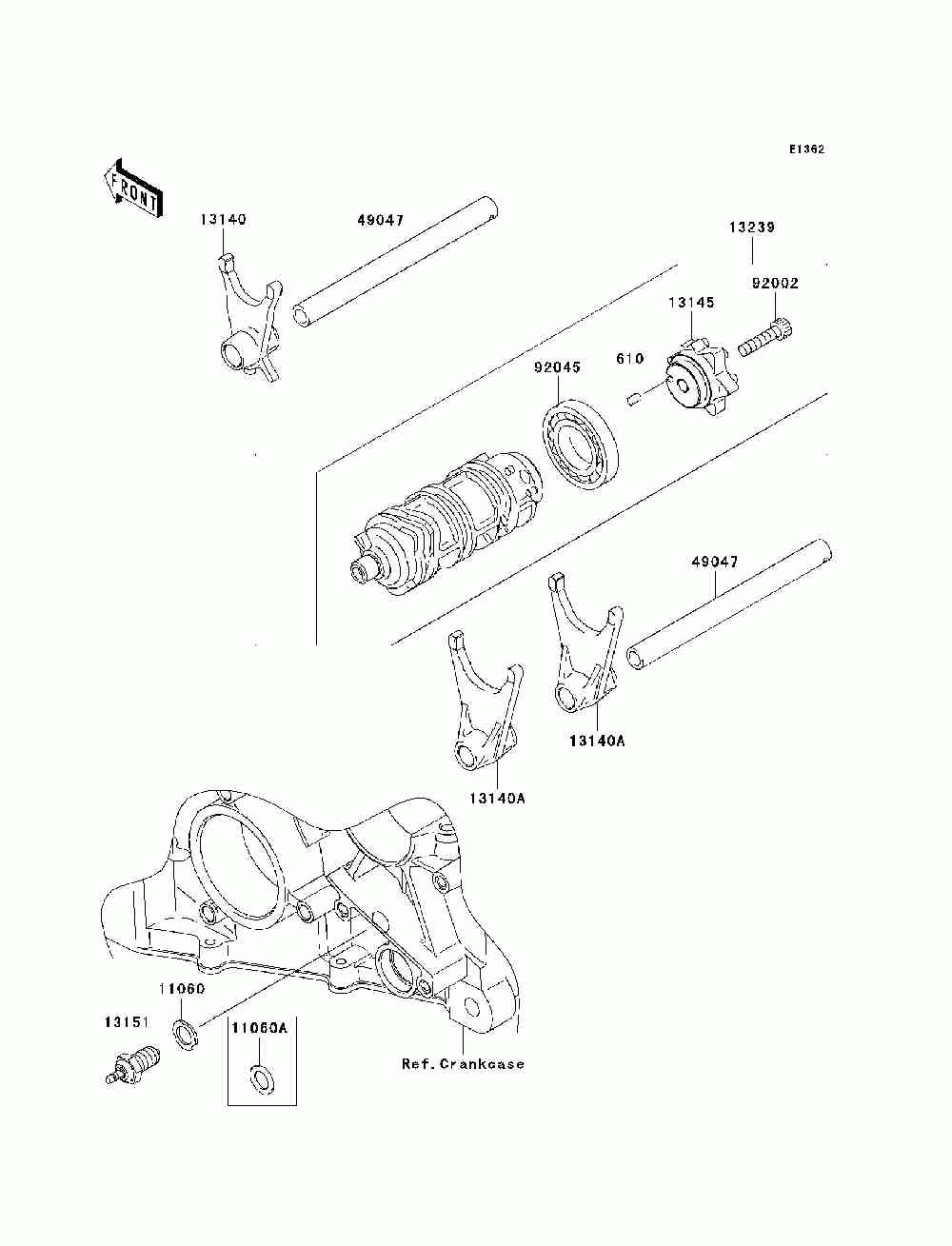 E1362

FRONT

13140

49047

13239

92002

13145

610

92045

49047

13140A

13140A

11060

13151

11060A

Ref. Crankcase